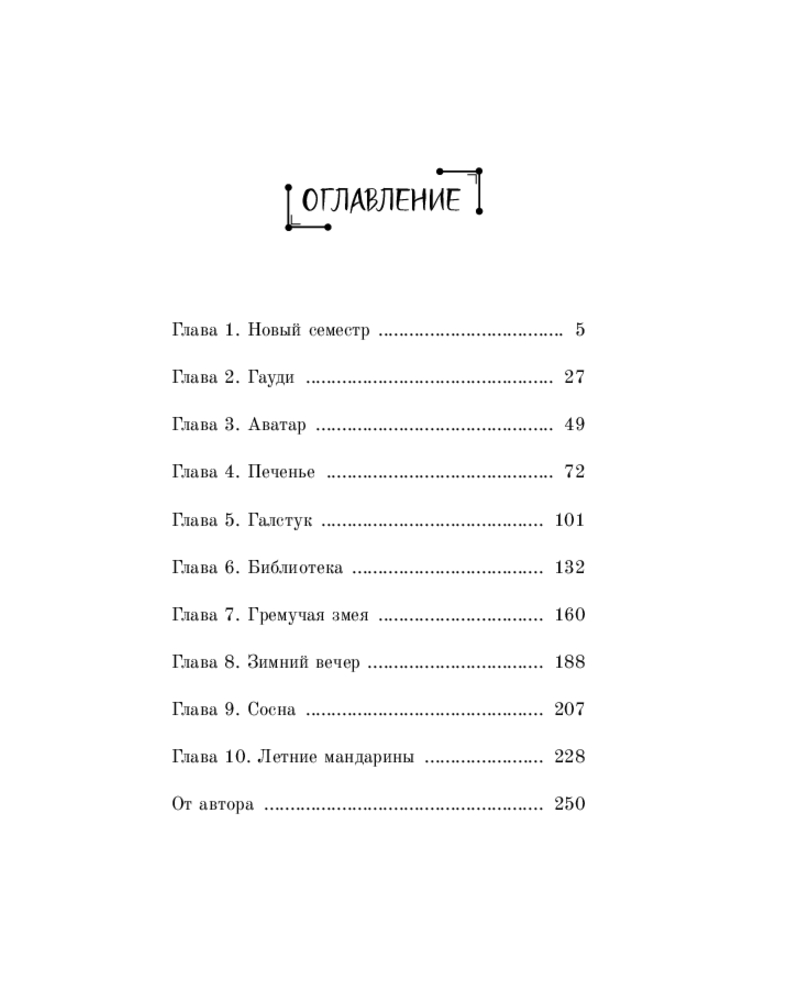 ОГЛАВЛЕНИЕ

Глава 1. Новый семестр 5

Глава 2. Гауди 27

Глава 3. Аватар 49

Глава 4. Печенье 72

Глава 5. Галстук 101

Глава 6. Библиотека 132

Глава 7. Гремучая змея 160

Глава 8. Зимний вечер 188

Глава 9. Сосна 207

Глава 10. Летние мандарины 228

От автора 250